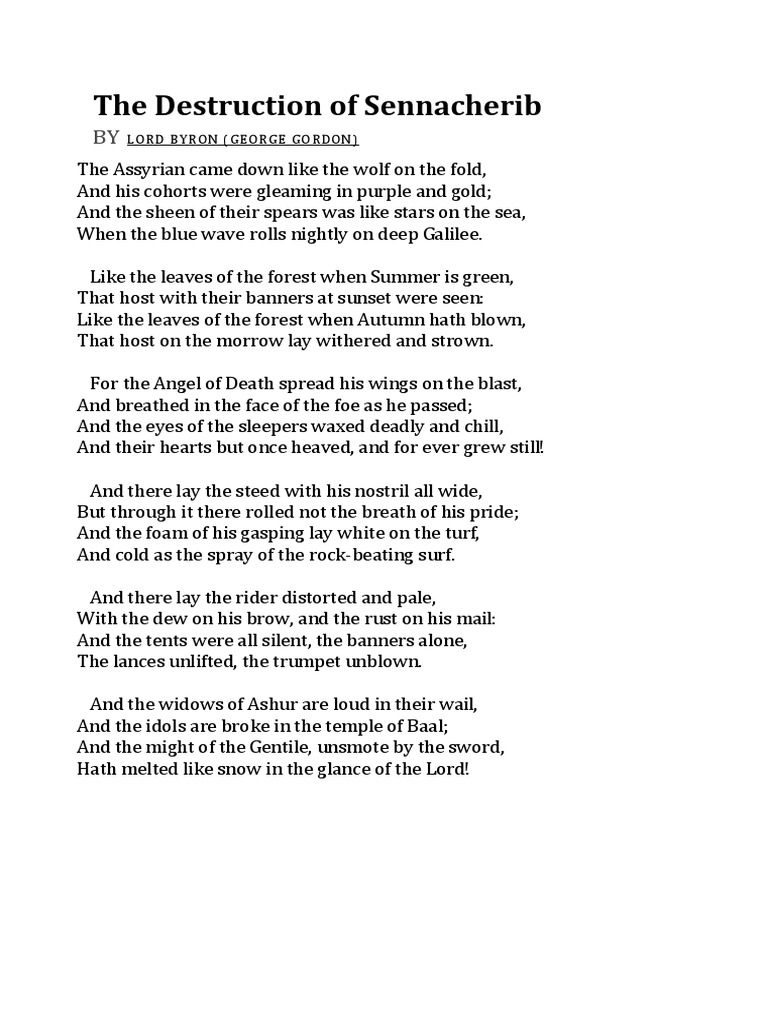 The Destruction of Sennacherib

BY LORD BYRON (GEORGE GORDON)

The Assyrian came down like the wolf on the fold,
And his cohorts were gleaming in purple and gold;
And the sheen of their spears was like stars on the sea,
When the blue wave rolls nightly on deep Galilee.

Like the leaves of the forest when Summer is green,
That host with their banners at sunset were seen:
Like the leaves of the forest when Autumn hath blown,
That host on the morrow lay withered and strown.

For the Angel of Death spread his wings on the blast,
And breathed in the face of the foe as he passed;
And the eyes of the sleepers waxed deadly and chill,
And their hearts but once heaved, and for ever grew still!

And there lay the steed with his nostril all wide,
But through it there rolled not the breath of his pride;
And the foam of his gasping lay white on the turf,
And cold as the spray of the rock-beating surf.

And there lay the rider distorted and pale,
With the dew on his brow, and the rust on his mail:
And the tents were all silent, the banners alone,
The lances unlifted, the trumpet unblown.

And the widows of Ashur are loud in their wail,
And the idols are broke in the temple of Baal;
And the might of the Gentile, unsmote by the sword,
Hath melted like snow in the glance of the Lord!